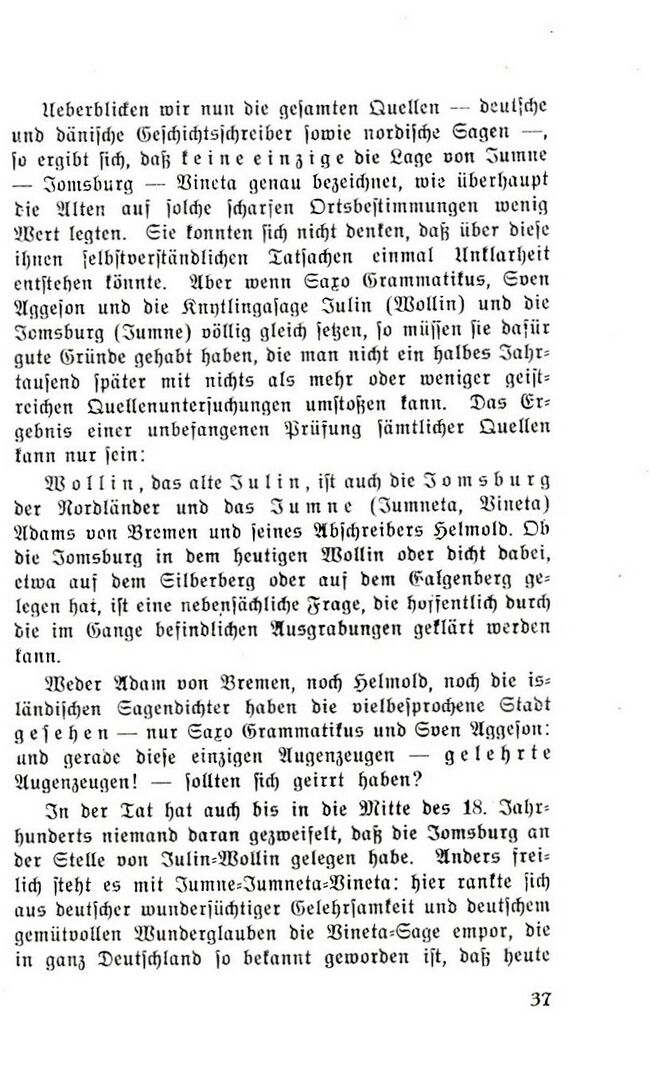 Ueberblicken wir nun die gesamten Quellen — deutsche und dänische Geschichtsschreiber sowie nordische Sagen —, so ergibt sich, daß keine einzige die Lage von Jumne — Jomsburg — Vineta genau bezeichnet, wie überhaupt die Alten auf solche scharfen Ortsbestimmungen wenig Wert legten. Sie konnten sich nicht denken, daß über diese ihnen selbstverständlichen Tatsachen einmal Unklarheit entstehen könnte. Aber wenn Saxo Grammatikus, Sven Aggeson und die Knytlingasage Julin (Wollin) und die Jomsburg (Jumne) völlig gleich setzen, so müssen sie dafür gute Gründe gehabt haben, die man nicht ein halbes Jahrtausend später mit nichts als mehr oder weniger geistreichen Quellenuntersuchungen umstoßen kann. Das Ergebnis einer unbefangenen Prüfung sämtlicher Quellen kann nur sein:

Wollin, das alte Julin, ist auch die Jomsburg der Nordländer und das Jumne (Jumneta, Vineta) Adams von Bremen und seines Abschreibers Helmold. Ob die Jomsburg in dem heutigen Wollin oder dicht dabei, etwa auf dem Silberberg oder auf dem Galgenberg gelegen hat, ist eine nebensächliche Frage, die hoffentlich durch die im Gange befindlichen Ausgrabungen geklärt werden kann.

Weder Adam von Bremen, noch Helmold, noch die isländischen Sagendichter haben die vielbesprochene Stadt gesehen — nur Saxo Grammatikus und Sven Aggeson: und gerade diese einzigen Augenzeugen — gelehrte Augenzeugen! — sollten sich geirrt haben?

In der Tat hat auch bis in die Mitte des 18. Jahrhunderts niemand daran gezweifelt, daß die Jomsburg an der Stelle von Julin-Wollin gelegen habe. Anders freilich steht es mit Jumne-Jumneta-Vineta: hier rankte sich aus deutscher wundersüchtiger Gelehrsamkeit und deutschem gemütvollen Wunderglauben die Vineta-Sage empor, die in ganz Deutschland so bekannt geworden ist, daß heute

37